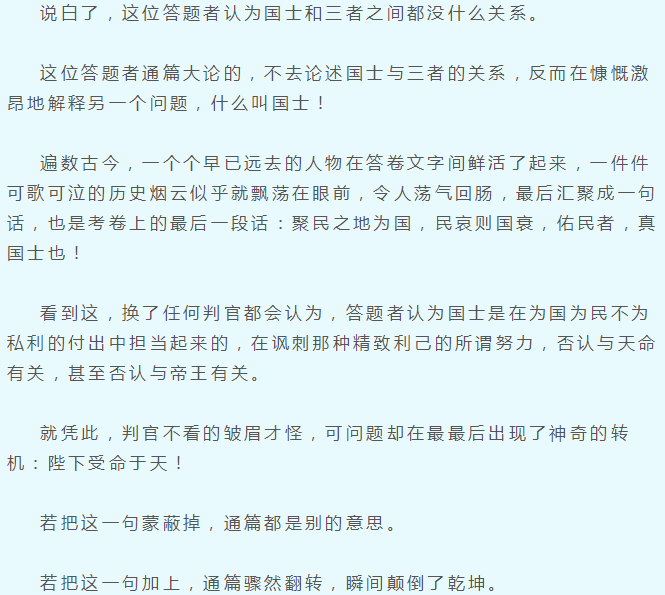 说白了，这位答题者认为国士和三者之间都没什么关系。

这位答题者通篇大论的，不去论述国士与三者的关系，反而在慷慨激昂地解释另一个问题，什么叫国士！

遍数古今，一个个早已远去的人物在答卷文字间鲜活了起来，一件件可歌可泣的历史烟云似乎就飘荡在眼前，令人荡气回肠，最后汇聚成一句话，也是考卷上的最后一段话：聚民之地为国，民哀则国衰，佑民者，真国士也！

看到这，换了任何判官都会认为，答题者认为国士是在为国为民不为私利的付出中担当起来的，在讽刺那种精致利己的所谓努力，否认与天命有关，甚至否认与帝王有关。

就凭此，判官不看的皱眉才怪，可问题却在最最后出现了神奇的转机：陛下受命于天！

若把这一句蒙蔽掉，通篇都是别的意思。

若把这一句加上，通篇骤然翻转，瞬间颠倒了乾坤。